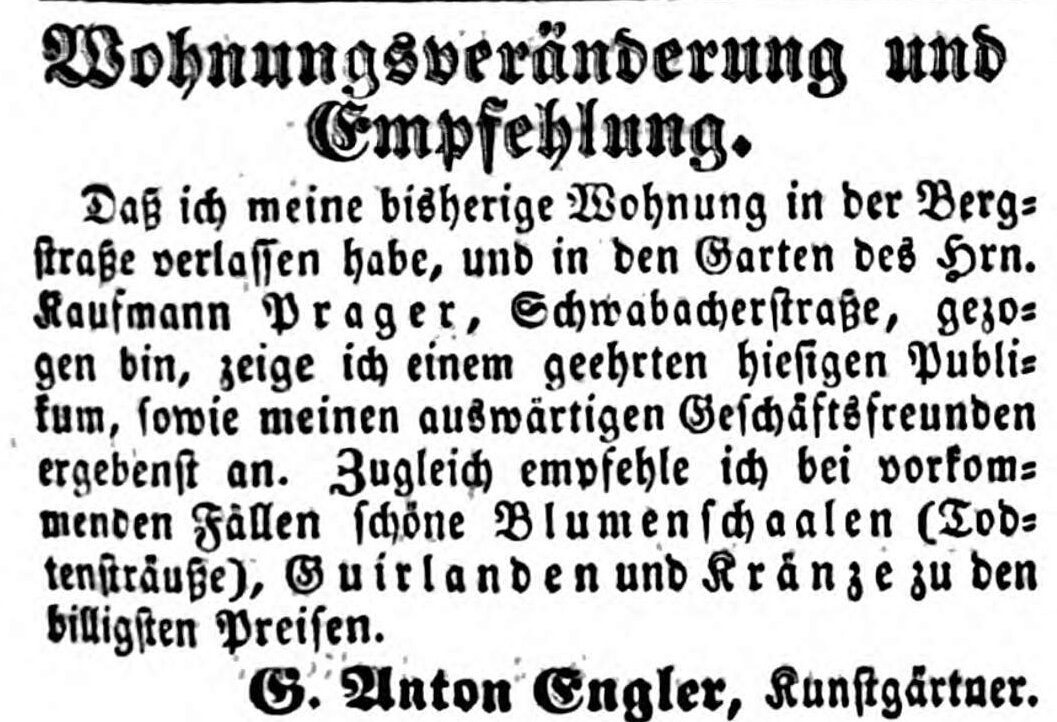 Wohnungsveränderung und Empfehlung.

Daß ich meine bisherige Wohnung in der Bergstraße verlassen habe, und in den Garten des Hrn. Kaufmann Prager, Schwabacherstraße, gezogen bin, zeige ich einem geehrten hiesigen Publikum, sowie meinen auswärtigen Geschäftsfreunden ergebenst an. Zugleich empfehle ich bei vorkommenden Fällen schöne Blumenschaalen (Todtensträuße), Guirlanden und Kränze zu den billigsten Preisen.

G. Anton Engler, Kunstgärtner.